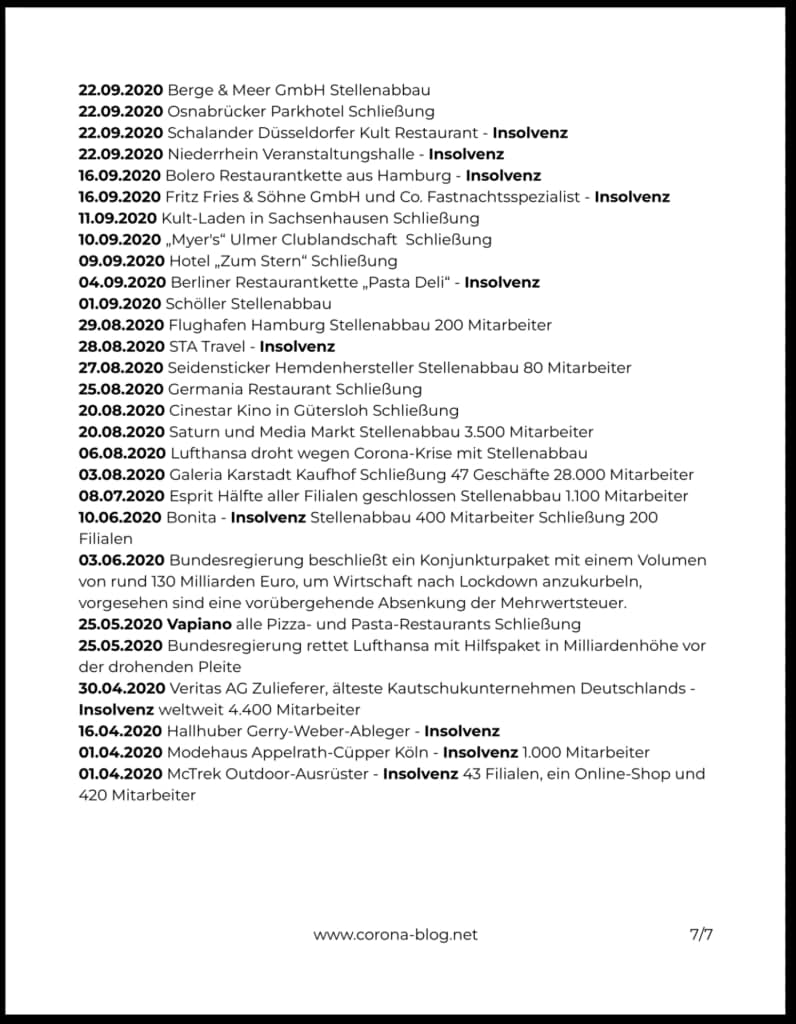 22.09.2020 Berge & Meer GmbH Stellenabbau
22.09.2020 Osnabrücker Parkhotel Schließung
22.09.2020 Schalander Düsseldorfer Kult Restaurant - Insolvenz
22.09.2020 Niederrhein Veranstaltungshalle - Insolvenz
16.09.2020 Bolero Restaurantkette aus Hamburg - Insolvenz
16.09.2020 Fritz Fries & Söhne GmbH und Co. Fastnachtsspezialist - Insolvenz
11.09.2020 Kult-Laden in Sachsenhausen Schließung
10.09.2020 „Myer's“ Ulmer Clublandschaft Schließung
09.09.2020 Hotel „Zum Stern“ Schließung
04.09.2020 Berliner Restaurantkette „Pasta Deli“ - Insolvenz
01.09.2020 Schöller Stellenabbau
29.08.2020 Flughafen Hamburg Stellenabbau 200 Mitarbeiter
28.08.2020 STA Travel - Insolvenz
27.08.2020 Seidensticker Hemdenhersteller Stellenabbau 80 Mitarbeiter
25.08.2020 Germania Restaurant Schließung
20.08.2020 Cinestar Kino in Gütersloh Schließung
20.08.2020 Saturn und Media Markt Stellenabbau 3.500 Mitarbeiter
06.08.2020 Lufthansa droht wegen Corona-Krise mit Stellenabbau
03.08.2020 Galeria Karstadt Kaufhof Schließung 47 Geschäfte 28.000 Mitarbeiter
08.07.2020 Esprit Hälfte aller Filialen geschlossen Stellenabbau 1.100 Mitarbeiter
10.06.2020 Bonita - Insolvenz Stellenabbau 400 Mitarbeiter Schließung 200 Filialen
03.06.2020 Bundesregierung beschließt ein Konjunkturpaket mit einem Volumen von rund 130 Milliarden Euro, um Wirtschaft nach Lockdown anzukurbeln, vorgesehen sind eine vorübergehende Absenkung der Mehrwertsteuer.
25.05.2020 Vapiano alle Pizza- und Pasta-Restaurants Schließung
25.05.2020 Bundesregierung rettet Lufthansa mit Hilfspaket in Milliardenhöhe vor der drohenden Pleite
30.04.2020 Veritas AG Zulieferer, älteste Kautschukunternehmen Deutschlands - Insolvenz weltweit 4.400 Mitarbeiter
16.04.2020 Hallhuber Gerry-Weber-Ableger - Insolvenz
01.04.2020 Modehaus Appelrath-Cüpper Köln - Insolvenz 1.000 Mitarbeiter
01.04.2020 McTrek Outdoor-Ausrüster - Insolvenz 43 Filialen, ein Online-Shop und 420 Mitarbeiter

www.corona-blog.net 7/7